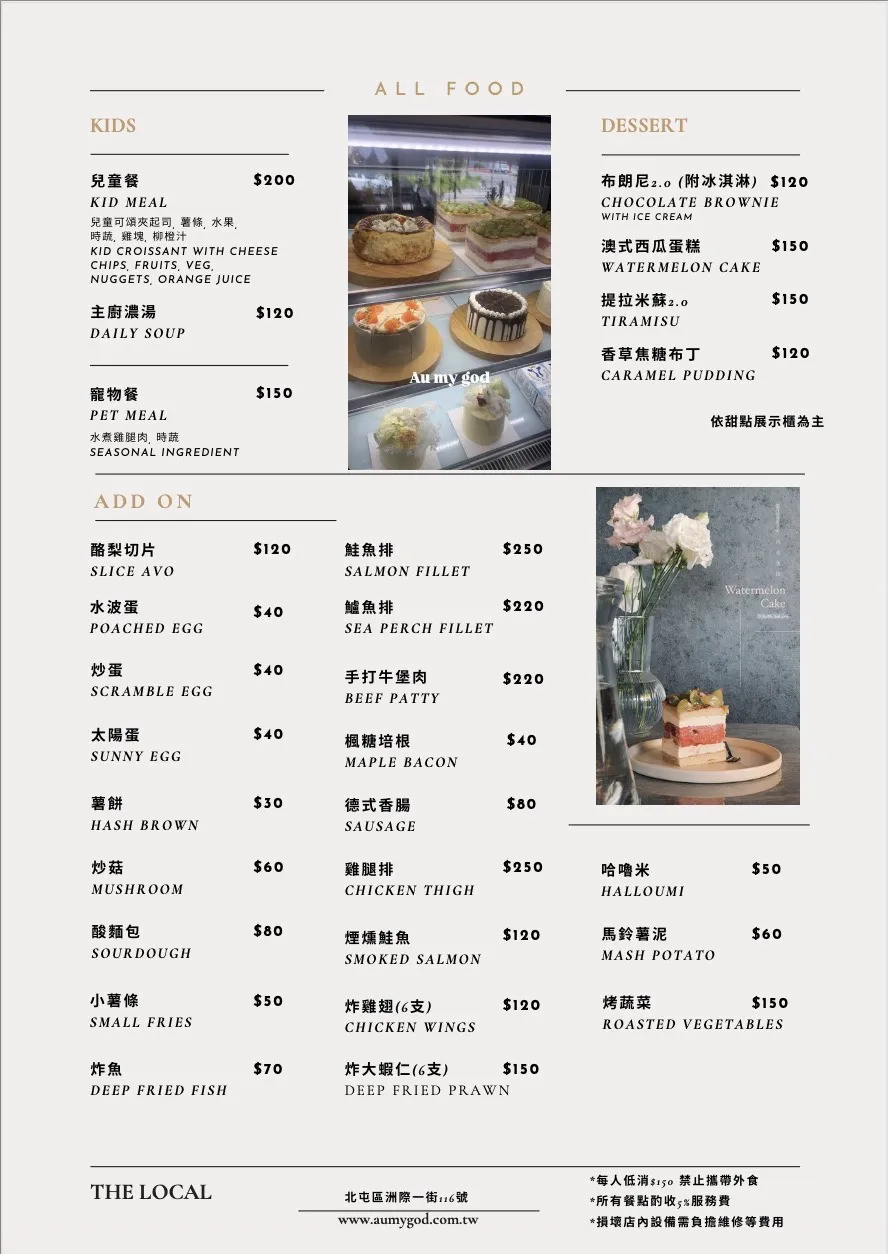 ALL FOOD

KIDS

兒童餐 $200
KID MEAL
兒童可頌夾起司, 薯條, 水果, 時蔬, 雞塊, 柳橙汁
KID CROISSANT WITH CHEESE CHIPS, FRUITS, VEG, NUGGETS, ORANGE JUICE

主廚濃湯 $120
DAILY SOUP

寵物餐 $150
PET MEAL
水煮雞腿肉, 時蔬
SEASONAL INGREDIENT

Au my god

DESSERT

布朗尼2.0 (附冰淇淋) $120
CHOCOLATE BROWNIE
WITH ICE CREAM

澳式西瓜蛋糕 $150
WATERMELON CAKE

提拉米蘇2.0 $150
TIRAMISU

香草焦糖布丁 $120
CARAMEL PUDDING

依甜點展示櫃為主

ADD ON

酪梨切片 $120
SLICE AVO

水波蛋 $40
POACHED EGG

炒蛋 $40
SCRAMBLE EGG

太陽蛋 $40
SUNNY EGG

薯餅 $30
HASH BROWN

炒菇 $60
MUSHROOM

酸麵包 $80
SOURDOUGH

小薯條 $50
SMALL FRIES

炸魚 $70
DEEP FRIED FISH

鮭魚排 $250
SALMON FILLET

鱸魚排 $220
SEA PERCH FILLET

手打牛堡肉 $220
BEEF PATTY

楓糖培根 $40
MAPLE BACON

德式香腸 $80
SAUSAGE

雞腿排 $250
CHICKEN THIGH

煙燻鮭魚 $120
SMOKED SALMON

炸雞翅(6支) $120
CHICKEN WINGS

炸大蝦仁(6支) $150
DEEP FRIED PRAWN

Watermelon Cake

哈嚕米 $50
HALLOUMI

馬鈴薯泥 $60
MASH POTATO

烤蔬菜 $150
ROASTED VEGETABLES

THE LOCAL

北屯區洲際一街116號
www.aumygod.com.tw

*每人低消$150 禁止攜帶外食
*所有餐點酌收5%服務費
*損壞店內設備需負擔維修等費用